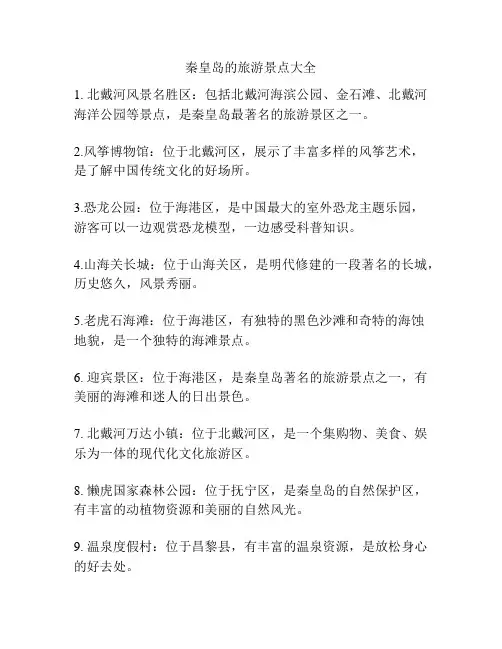 秦皇岛的旅游景点大全

1. 北戴河风景名胜区：包括北戴河海滨公园、金石滩、北戴河海洋公园等景点，是秦皇岛最著名的旅游景区之一。

2.风筝博物馆：位于北戴河区，展示了丰富多样的风筝艺术，是了解中国传统文化的好场所。

3.恐龙公园：位于海港区，是中国最大的室外恐龙主题乐园，游客可以一边观赏恐龙模型，一边感受科普知识。

4.山海关长城：位于山海关区，是明代修建的一段著名的长城，历史悠久，风景秀丽。

5.老虎石海滩：位于海港区，有独特的黑色沙滩和奇特的海蚀地貌，是一个独特的海滩景点。

6. 迎宾景区：位于海港区，是秦皇岛著名的旅游景点之一，有美丽的海滩和迷人的日出景色。

7. 北戴河万达小镇：位于北戴河区，是一个集购物、美食、娱乐为一体的现代化文化旅游区。

8. 懒虎国家森林公园：位于抚宁区，是秦皇岛的自然保护区，有丰富的动植物资源和美丽的自然风光。

9. 温泉度假村：位于昌黎县，有丰富的温泉资源，是放松身心的好去处。